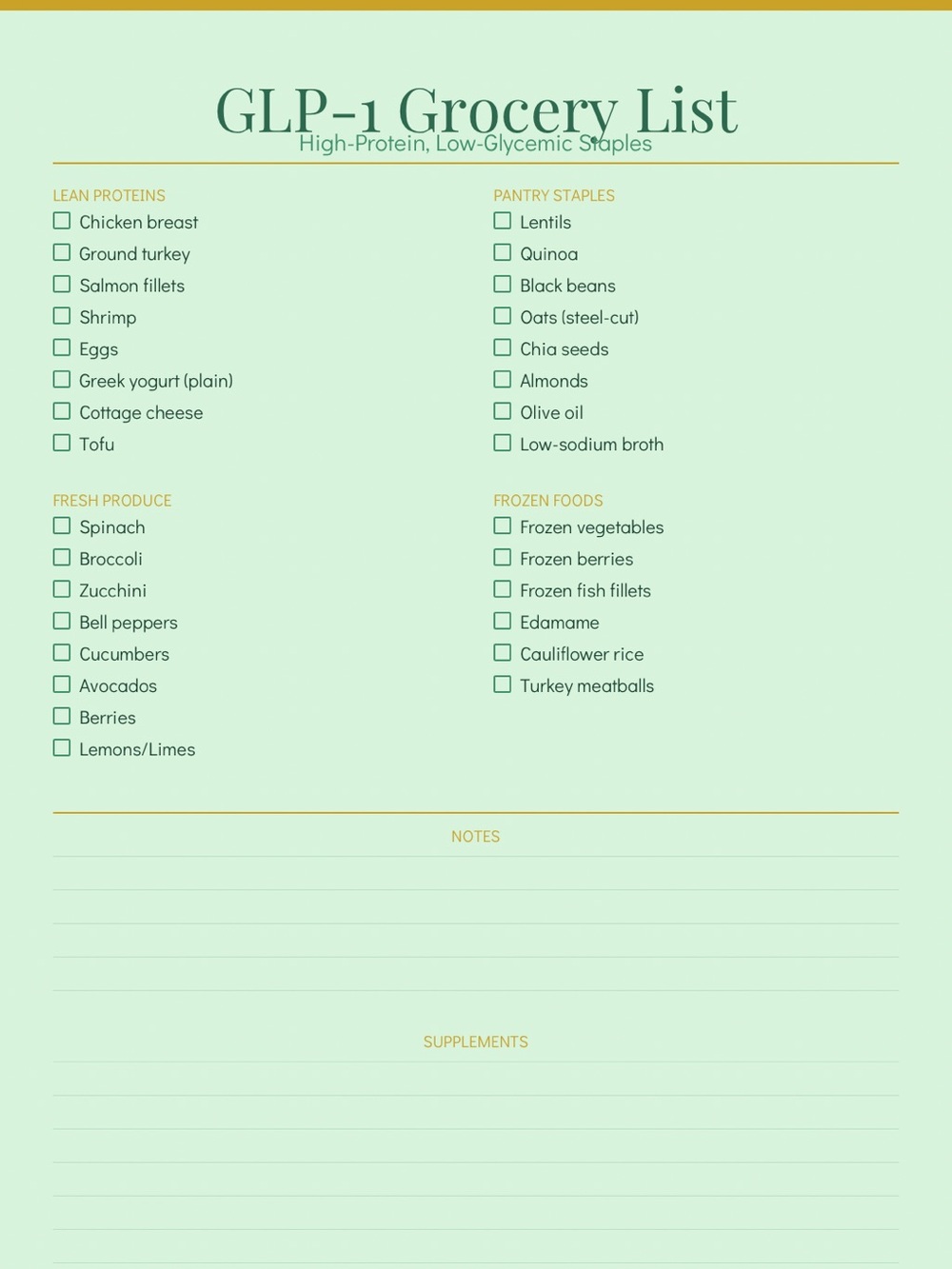 GLP-1 Grocery List
High-Protein, Low-Glycemic Staples

LEAN PROTEINS
☐ Chicken breast
☐ Ground turkey
☐ Salmon fillets
☐ Shrimp
☐ Eggs
☐ Greek yogurt (plain)
☐ Cottage cheese
☐ Tofu

FRESH PRODUCE
☐ Spinach
☐ Broccoli
☐ Zucchini
☐ Bell peppers
☐ Cucumbers
☐ Avocados
☐ Berries
☐ Lemons/Limes

PANTRY STAPLES
☐ Lentils
☐ Quinoa
☐ Black beans
☐ Oats (steel-cut)
☐ Chia seeds
☐ Almonds
☐ Olive oil
☐ Low-sodium broth

FROZEN FOODS
☐ Frozen vegetables
☐ Frozen berries
☐ Frozen fish fillets
☐ Edamame
☐ Cauliflower rice
☐ Turkey meatballs

NOTES

SUPPLEMENTS